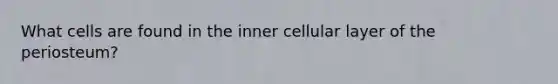 What cells are found in the inner cellular layer of the periosteum?